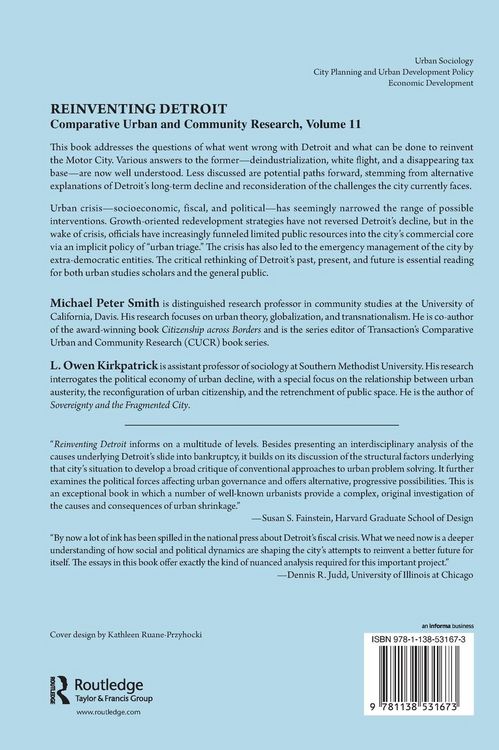 Urban Sociology
City Planning and Urban Development Policy
Economic Development

REINVENTING DETROIT
Comparative Urban and Community Research, Volume 11

This book addresses the questions of what went wrong with Detroit and what can be done to reinvent the Motor City. Various answers to the former—deindustrialization, white flight, and a disappearing tax base—are now well understood. Less discussed are potential paths forward, stemming from alternative explanations of Detroit's long-term decline and reconsideration of the challenges the city currently faces.

Urban crisis—socioeconomic, fiscal, and political—has seemingly narrowed the range of possible interventions. Growth-oriented redevelopment strategies have not reversed Detroit's decline, but in the wake of crisis, officials have increasingly funneled limited public resources into the city's commercial core via an implicit policy of "urban triage." The crisis has also led to the emergency management of the city by extra-democratic entities. The critical rethinking of Detroit's past, present, and future is essential reading for both urban studies scholars and the general public.

Michael Peter Smith is distinguished research professor in community studies at the University of California, Davis. His research focuses on urban theory, globalization, and transnationalism. He is co-author of the award-winning book Citizenship across Borders and is the series editor of Transaction's Comparative Urban and Community Research (CUCR) book series.

L. Owen Kirkpatrick is assistant professor of sociology at Southern Methodist University. His research interrogates the political economy of urban decline, with a special focus on the relationship between urban austerity, the reconfiguration of urban citizenship, and the retrenchment of public space. He is the author of Sovereignty and the Fragmented City.

"Reinventing Detroit informs on a multitude of levels. Besides presenting an interdisciplinary analysis of the causes underlying Detroit's slide into bankruptcy, it builds on its discussion of the structural factors underlying that city's situation to develop a broad critique of conventional approaches to urban problem solving. It further examines the political forces affecting urban governance and offers alternative, progressive possibilities. This is an exceptional book in which a number of well-known urbanists provide a complex, original investigation of the causes and consequences of urban shrinkage."
—Susan S. Fainstein, Harvard Graduate School of Design

"By now a lot of ink has been spilled in the national press about Detroit's fiscal crisis. What we need now is a deeper understanding of how social and political dynamics are shaping the city's attempts to reinvent a better future for itself. The essays in this book offer exactly the kind of nuanced analysis required for this important project."
—Dennis R. Judd, University of Illinois at Chicago

Cover design by Kathleen Ruane-Przyhocki

Routledge
Taylor & Francis Group
www.routledge.com

an informa business

ISBN 978-1-138-53167-3

9 781138 531673